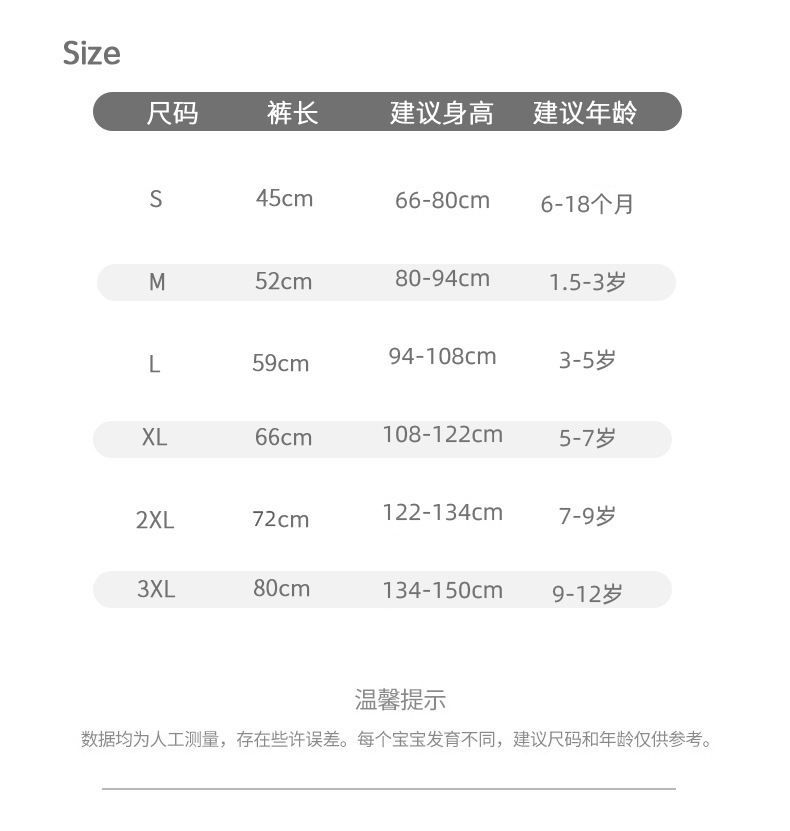 Size

| 尺码 | 裤长 | 建议身高 | 建议年龄 |
|---|---|---|---|
| S | 45cm | 66-80cm | 6-18个月 |
| M | 52cm | 80-94cm | 1.5-3岁 |
| L | 59cm | 94-108cm | 3-5岁 |
| XL | 66cm | 108-122cm | 5-7岁 |
| 2XL | 72cm | 122-134cm | 7-9岁 |
| 3XL | 80cm | 134-150cm | 9-12岁 |

温馨提示

数据均为人工测量，存在些许误差。每个宝宝发育不同，建议尺码和年龄仅供参考。